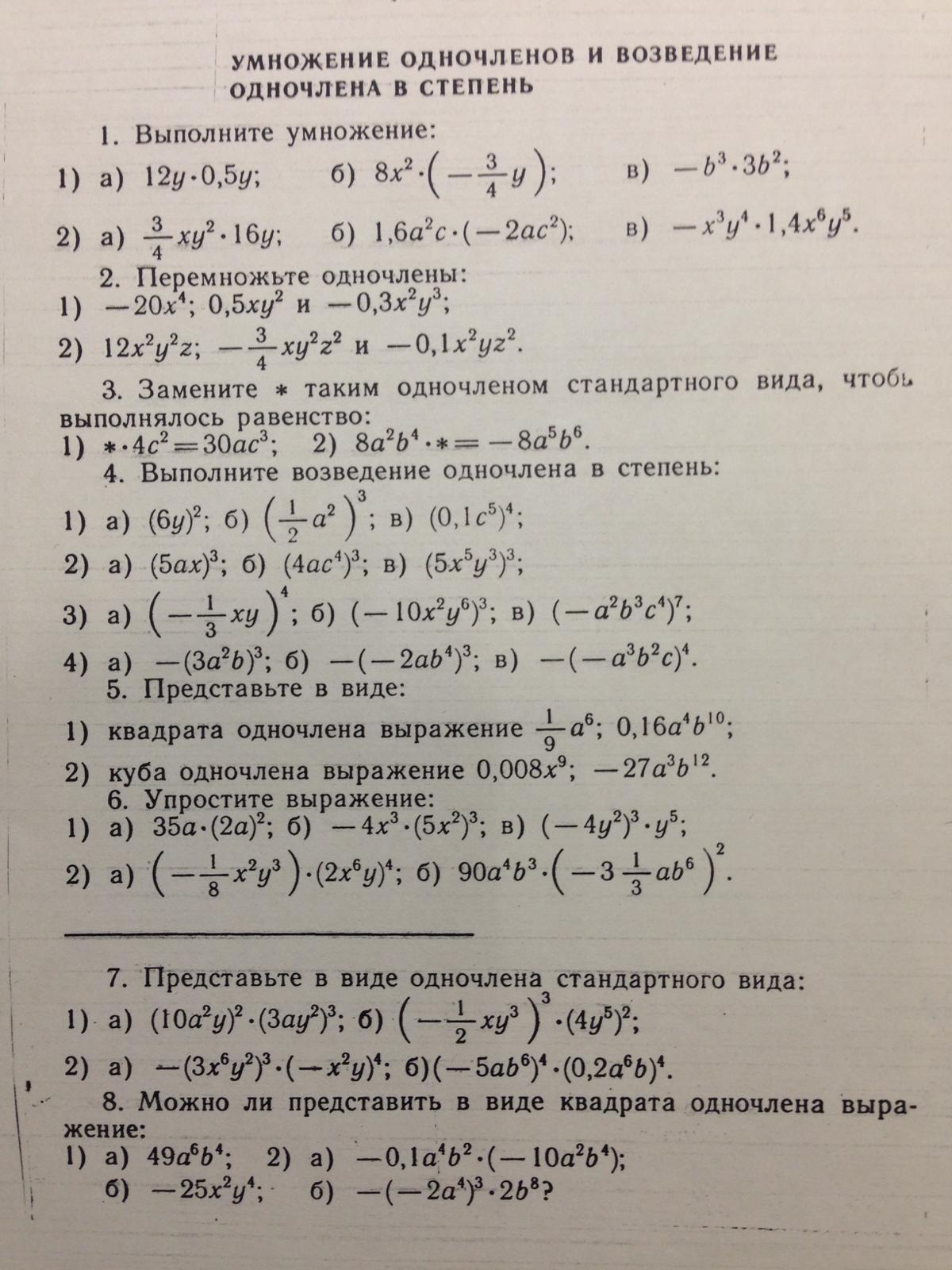 УМНОЖЕНИЕ ОДНОЧЛЕНОВ И ВОЗВЕДЕНИЕ ОДНОЧЛЕНА В СТЕПЕНЬ

1. Выполните умножение:
1) а) $12y \cdot 0,5y$; б) $8x^2 \cdot \left(-\frac{3}{4}y\right)$; в) $-b^3 \cdot 3b^2$;
2) а) $\frac{3}{4}xy^2 \cdot 16y$; б) $1,6a^2c \cdot (-2ac^2)$; в) $-x^3y^4 \cdot 1,4x^6y^5$.
2. Перемножьте одночлены:
1) $-20x^4$; $0,5xy^2$ и $-0,3x^2y^3$;
2) $12x^2y^2z$; $-\frac{3}{4}xy^2z^2$ и $-0,1x^2yz^2$.
3. Замените $*$ таким одночленом стандартного вида, чтобы выполнялось равенство:
1) $* \cdot 4c^2 = 30ac^3$; 2) $8a^2b^4 \cdot * = -8a^5b^6$.
4. Выполните возведение одночлена в степень:
1) а) $(6y)^2$; б) $\left(\frac{1}{2}a^2\right)^3$; в) $(0,1c^5)^4$;
2) а) $(5ax)^3$; б) $(4ac^4)^3$; в) $(5x^5y^3)^3$;
3) а) $\left(-\frac{1}{3}xy\right)^4$; б) $(-10x^2y^6)^3$; в) $(-a^2b^3c^4)^7$;
4) а) $-(3a^2b)^3$; б) $-(-2ab^4)^3$; в) $-(-a^3b^2c)^4$.
5. Представьте в виде:
1) квадрата одночлена выражение $\frac{1}{9}a^6$; $0,16a^4b^{10}$;
2) куба одночлена выражение $0,008x^9$; $-27a^3b^{12}$.
6. Упростите выражение:
1) а) $35a \cdot (2a)^2$; б) $-4x^3 \cdot (5x^2)^3$; в) $(-4y^2)^3 \cdot y^5$;
2) а) $\left(-\frac{1}{8}x^2y^3\right) \cdot (2x^6y)^4$; б) $90a^4b^3 \cdot \left(-3\frac{1}{3}ab^6\right)^2$.

7. Представьте в виде одночлена стандартного вида:
1) а) $(10a^2y)^2 \cdot (3ay^2)^3$; б) $\left(-\frac{1}{2}xy^3\right)^3 \cdot (4y^5)^2$;
2) а) $-(3x^6y^2)^3 \cdot (-x^2y)^4$; б) $(-5ab^6)^4 \cdot (0,2a^6b)^4$.
8. Можно ли представить в виде квадрата одночлена выражение:
1) а) $49a^6b^4$; 2) а) $-0,1a^4b^2 \cdot (-10a^2b^4)$;
б) $-25x^2y^4$; б) $-(-2a^4)^3 \cdot 2b^8$?